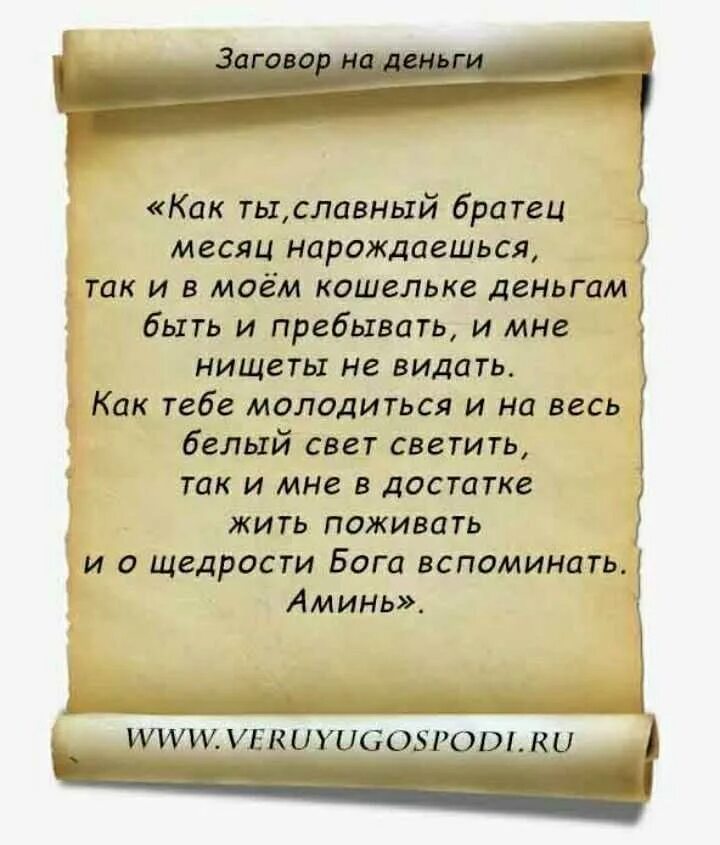 Заговор на деньги

«Как ты,славный братец месяц нарождаешься, так и в моём кошельке деньгам быть и пребывать, и мне нищеты не видать. Как тебе молодиться и на весь белый свет светить, так и мне в достатке жить поживать и о щедрости Бога вспоминать. Аминь».

WWW.VERUYUGOSPODI.RU